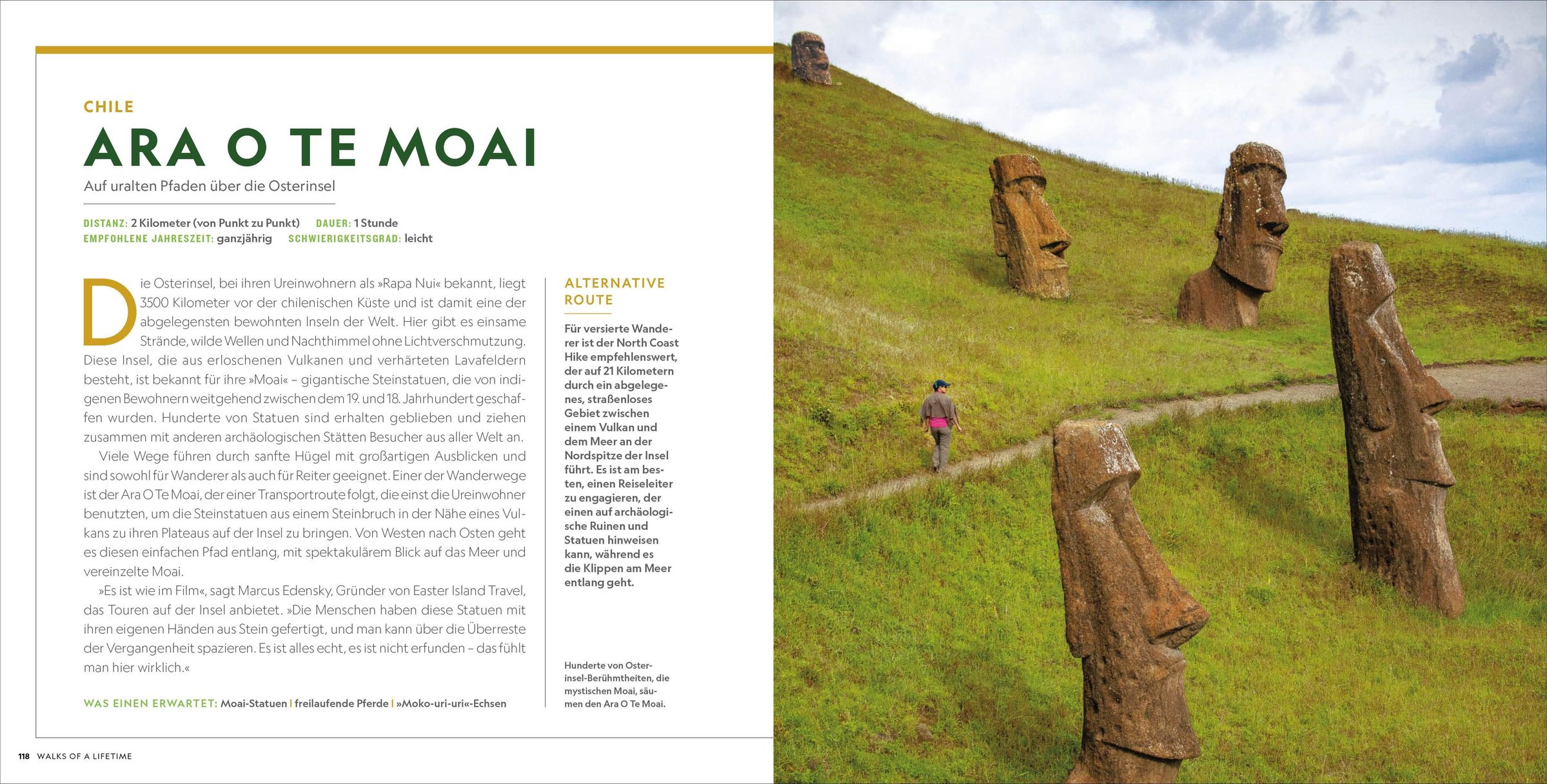 CHILE

ARA O TE MOAI

Auf uralten Pfaden über die Osterinsel

DISTANZ: 2 Kilometer (von Punkt zu Punkt) DAUER: 1 Stunde
EMPFOHLENE JAHRESZEIT: ganzjährig SCHWIERIGKEITSGRAD: leicht

Die Osterinsel, bei ihren Ureinwohnern als »Rapa Nui« bekannt, liegt 3500 Kilometer vor der chilenischen Küste und ist damit eine der abgelegensten bewohnten Inseln der Welt. Hier gibt es einsame Strände, wilde Wellen und Nachthimmel ohne Lichtverschmutzung. Diese Insel, die aus erloschenen Vulkanen und verhärteten Lavafeldern besteht, ist bekannt für ihre »Moai« – gigantische Steinstatuen, die von indigenen Bewohnern weitgehend zwischen dem 19. und 18. Jahrhundert geschaffen wurden. Hunderte von Statuen sind erhalten geblieben und ziehen zusammen mit anderen archäologischen Stätten Besucher aus aller Welt an.

Viele Wege führen durch sanfte Hügel mit großartigen Ausblicken und sind sowohl für Wanderer als auch für Reiter geeignet. Einer der Wanderwege ist der Ara O Te Moai, der einer Transportroute folgt, die einst die Ureinwohner benutzten, um die Steinstatuen aus einem Steinbruch in der Nähe eines Vulkans zu ihren Plateaus auf der Insel zu bringen. Von Westen nach Osten geht es diesen einfachen Pfad entlang, mit spektakulärem Blick auf das Meer und vereinzelte Moai.

»Es ist wie im Film«, sagt Marcus Edensky, Gründer von Easter Island Travel, das Touren auf der Insel anbietet. »Die Menschen haben diese Statuen mit ihren eigenen Händen aus Stein gefertigt, und man kann über die Überreste der Vergangenheit spazieren. Es ist alles echt, es ist nicht erfunden – das fühlt man hier wirklich.«

WAS EINEN ERWARTET: Moai-Statuen | freilaufende Pferde | »Moko-uri-uri«-Echsen

ALTERNATIVE ROUTE

Für versierte Wanderer ist der North Coast Hike empfehlenswert, der auf 21 Kilometern durch ein abgelegenes, straßenloses Gebiet zwischen einem Vulkan und dem Meer an der Nordspitze der Insel führt. Es ist am besten, einen Reiseleiter zu engagieren, der einen auf archäologische Ruinen und Statuen hinweisen kann, während es die Klippen am Meer entlang geht.

Hunderte von Osterinsel-Berühmtheiten, die mystischen Moai, säumen den Ara O Te Moai.

118 WALKS OF A LIFETIME